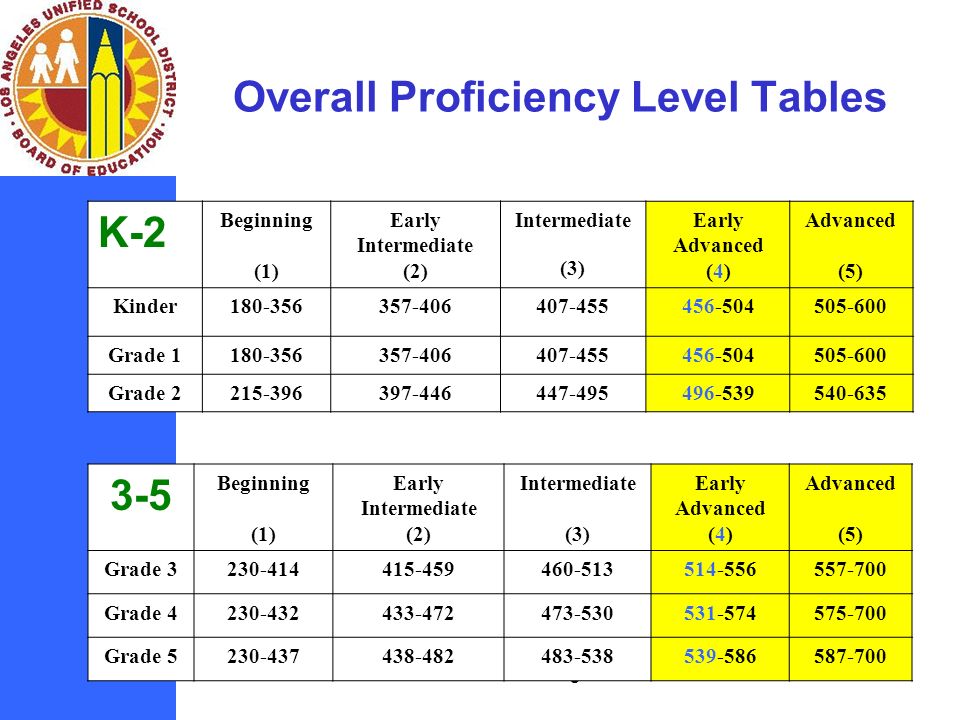 LOS ANGELES UNIFIED SCHOOL DISTRICT BOARD OF EDUCATION

Overall Proficiency Level Tables

| K-2 | Beginning (1) | Early Intermediate (2) | Intermediate (3) | Early Advanced (4) | Advanced (5) |
|---|---|---|---|---|---|
| Kinder | 180-356 | 357-406 | 407-455 | 456-504 | 505-600 |
| Grade 1 | 180-356 | 357-406 | 407-455 | 456-504 | 505-600 |
| Grade 2 | 215-396 | 397-446 | 447-495 | 496-539 | 540-635 |

| 3-5 | Beginning (1) | Early Intermediate (2) | Intermediate (3) | Early Advanced (4) | Advanced (5) |
|---|---|---|---|---|---|
| Grade 3 | 230-414 | 415-459 | 460-513 | 514-556 | 557-700 |
| Grade 4 | 230-432 | 433-472 | 473-530 | 531-574 | 575-700 |
| Grade 5 | 230-437 | 438-482 | 483-538 | 539-586 | 587-700 |